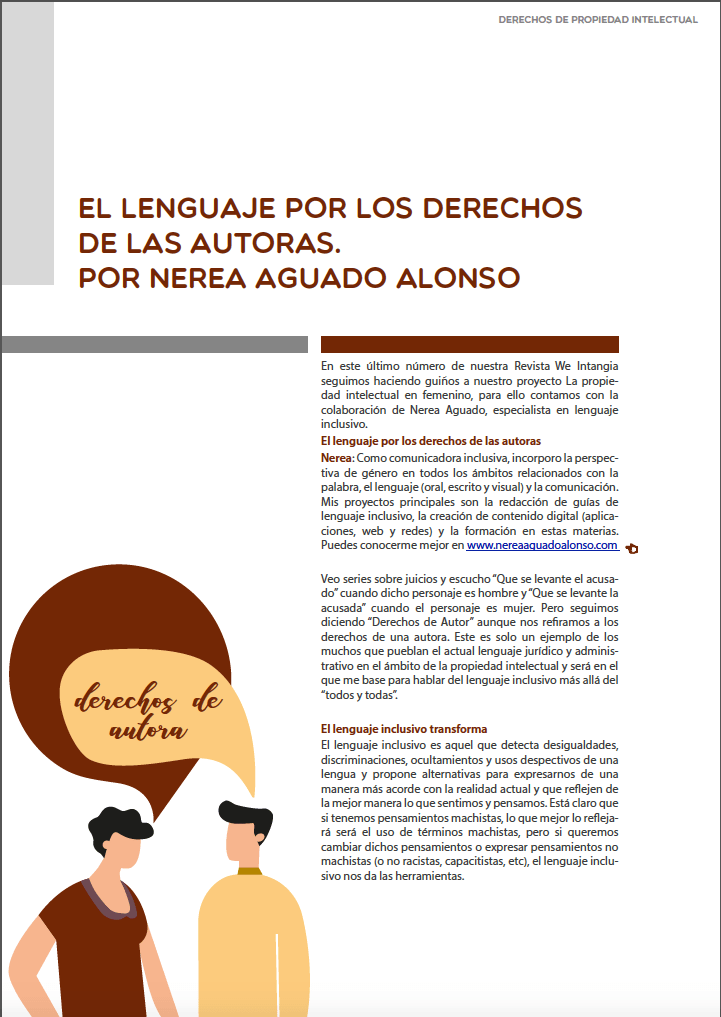 DERECHOS DE PROPIEDAD INTELECTUAL

EL LENGUAJE POR LOS DERECHOS DE LAS AUTORAS.
POR NEREA AGUADO ALONSO

En este último número de nuestra Revista We Intangia seguimos haciendo guiños a nuestro proyecto La propiedad intelectual en femenino, para ello contamos con la colaboración de Nerea Aguado, especialista en lenguaje inclusivo.

El lenguaje por los derechos de las autoras

Nerea: Como comunicadora inclusiva, incorporo la perspectiva de género en todos los ámbitos relacionados con la palabra, el lenguaje (oral, escrito y visual) y la comunicación. Mis proyectos principales son la redacción de guías de lenguaje inclusivo, la creación de contenido digital (aplicaciones, web y redes) y la formación en estas materias. Puedes conocerme mejor en www.nereaaguadoalonso.com

Veo series sobre juicios y escucho "Que se levante el acusado" cuando dicho personaje es hombre y "Que se levante la acusada" cuando el personaje es mujer. Pero seguimos diciendo "Derechos de Autor" aunque nos refiramos a los derechos de una autora. Este es solo un ejemplo de los muchos que pueblan el actual lenguaje jurídico y administrativo en el ámbito de la propiedad intelectual y será en el que me base para hablar del lenguaje inclusivo más allá del "todos y todas".

El lenguaje inclusivo transforma

El lenguaje inclusivo es aquel que detecta desigualdades, discriminaciones, ocultamientos y usos despectivos de una lengua y propone alternativas para expresarnos de una manera más acorde con la realidad actual y que reflejen de la mejor manera lo que sentimos y pensamos. Está claro que si tenemos pensamientos machistas, lo que mejor lo reflejará será el uso de términos machistas, pero si queremos cambiar dichos pensamientos o expresar pensamientos no machistas (o no racistas, capacitistas, etc), el lenguaje inclusivo nos da las herramientas.

derechos de autora